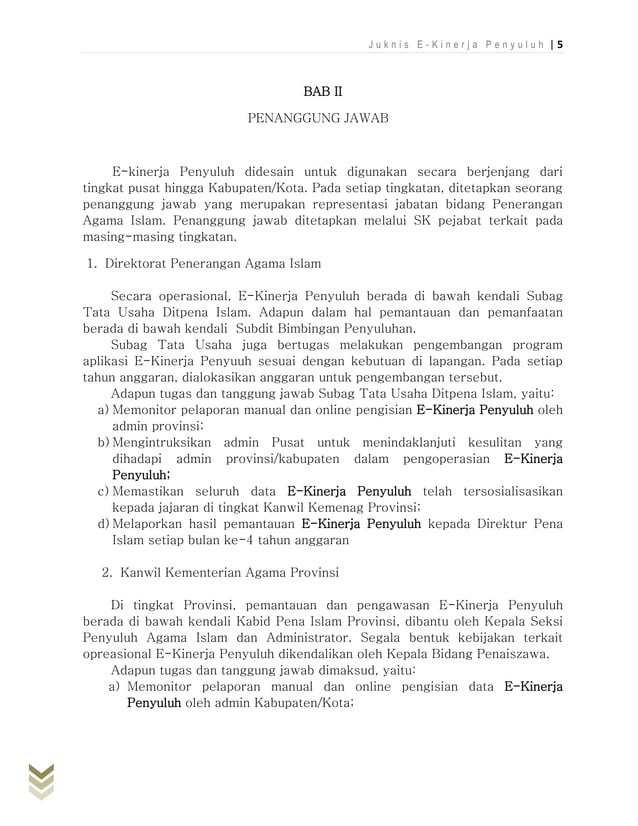 Juknis E-Kinerja Penyuluh | 5

BAB II

PENANGGUNG JAWAB

E-kinerja Penyuluh didesain untuk digunakan secara berjenjang dari tingkat pusat hingga Kabupaten/Kota. Pada setiap tingkatan, ditetapkan seorang penanggung jawab yang merupakan representasi jabatan bidang Penerangan Agama Islam. Penanggung jawab ditetapkan melalui SK pejabat terkait pada masing-masing tingkatan.

1. Direktorat Penerangan Agama Islam

Secara operasional, E-Kinerja Penyuluh berada di bawah kendali Subag Tata Usaha Ditpena Islam. Adapun dalam hal pemantauan dan pemanfaatan berada di bawah kendali Subdit Bimbingan Penyuluhan.

Subag Tata Usaha juga bertugas melakukan pengembangan program aplikasi E-Kinerja Penyuuh sesuai dengan kebutuan di lapangan. Pada setiap tahun anggaran, dialokasikan anggaran untuk pengembangan tersebut.

Adapun tugas dan tanggung jawab Subag Tata Usaha Ditpena Islam, yaitu:
a) Memonitor pelaporan manual dan online pengisian E-Kinerja Penyuluh oleh admin provinsi;
b) Mengintruksikan admin Pusat untuk menindaklanjuti kesulitan yang dihadapi admin provinsi/kabupaten dalam pengoperasian E-Kinerja Penyuluh;
c) Memastikan seluruh data E-Kinerja Penyuluh telah tersosialisasikan kepada jajaran di tingkat Kanwil Kemenag Provinsi;
d) Melaporkan hasil pemantauan E-Kinerja Penyuluh kepada Direktur Pena Islam setiap bulan ke-4 tahun anggaran

2. Kanwil Kementerian Agama Provinsi

Di tingkat Provinsi, pemantauan dan pengawasan E-Kinerja Penyuluh berada di bawah kendali Kabid Pena Islam Provinsi, dibantu oleh Kepala Seksi Penyuluh Agama Islam dan Administrator. Segala bentuk kebijakan terkait opreasional E-Kinerja Penyuluh dikendalikan oleh Kepala Bidang Penaiszawa.

Adapun tugas dan tanggung jawab dimaksud, yaitu:
a) Memonitor pelaporan manual dan online pengisian data E-Kinerja Penyuluh oleh admin Kabupaten/Kota;